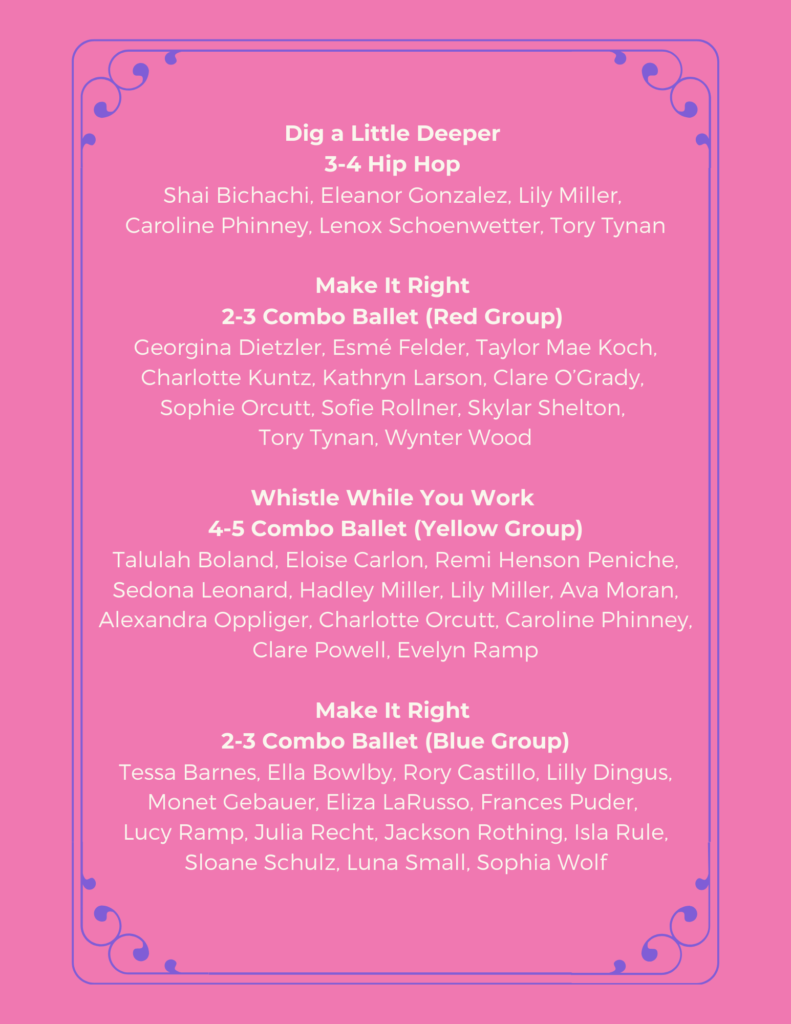 Dig a Little Deeper
3-4 Hip Hop
Shai Bichachi, Eleanor Gonzalez, Lily Miller, Caroline Phinney, Lenox Schoenwetter, Tory Tynan

Make It Right
2-3 Combo Ballet (Red Group)
Georgina Dietzler, Esmé Felder, Taylor Mae Koch, Charlotte Kuntz, Kathryn Larson, Clare O'Grady, Sophie Orcutt, Sofie Rollner, Skylar Shelton, Tory Tynan, Wynter Wood

Whistle While You Work
4-5 Combo Ballet (Yellow Group)
Talulah Boland, Eloise Carlon, Remi Henson Peniche, Sedona Leonard, Hadley Miller, Lily Miller, Ava Moran, Alexandra Oppliger, Charlotte Orcutt, Caroline Phinney, Clare Powell, Evelyn Ramp

Make It Right
2-3 Combo Ballet (Blue Group)
Tessa Barnes, Ella Bowlby, Rory Castillo, Lilly Dingus, Monet Gebauer, Eliza LaRusso, Frances Puder, Lucy Ramp, Julia Recht, Jackson Rothing, Isla Rule, Sloane Schulz, Luna Small, Sophia Wolf